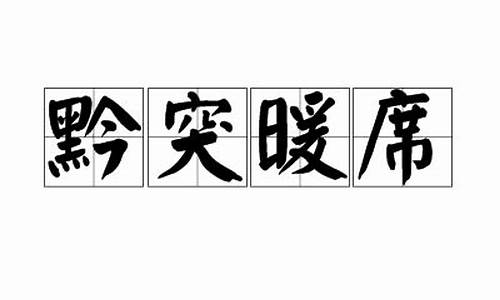 黔突暖席